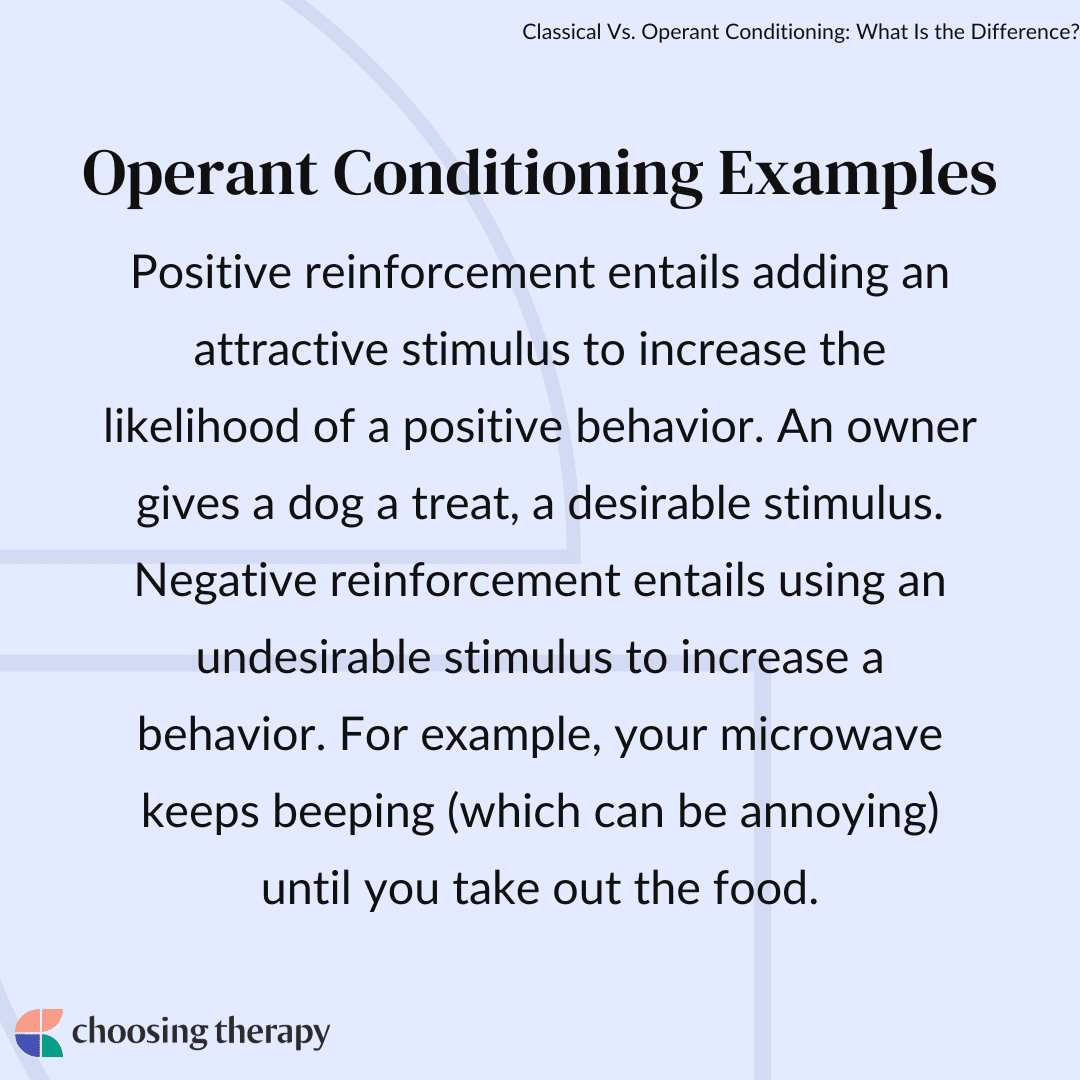 Classical Vs. Operant Conditioning: What Is the Difference?

Operant Conditioning Examples

Positive reinforcement entails adding an attractive stimulus to increase the likelihood of a positive behavior. An owner gives a dog a treat, a desirable stimulus. Negative reinforcement entails using an undesirable stimulus to increase a behavior. For example, your microwave keeps beeping (which can be annoying) until you take out the food.

choosing therapy